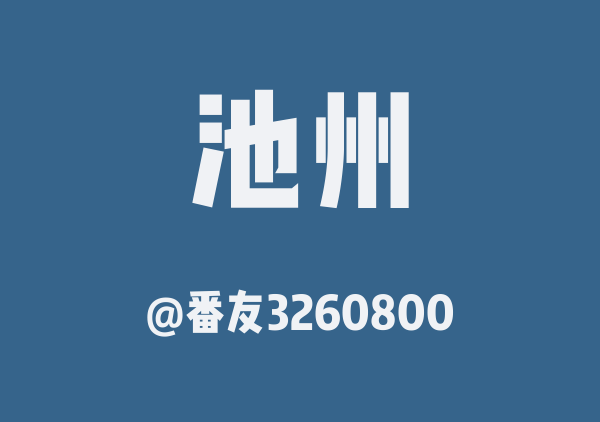 池州

@番友3260800